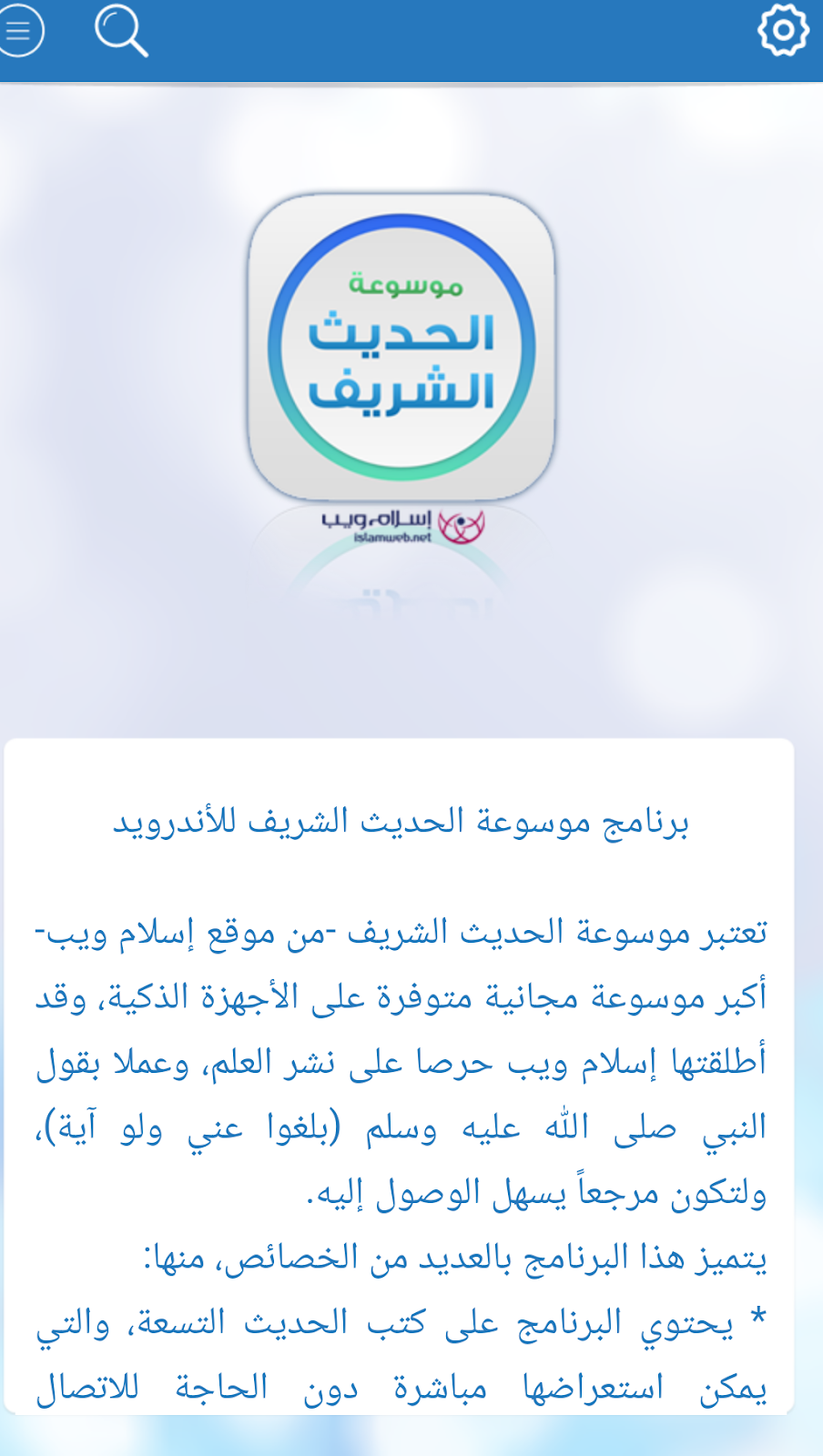 موسوعة
الحديث
الشريف

إسلام ويب
islamweb.net

برنامج موسوعة الحديث الشريف للأندرويد

تعتبر موسوعة الحديث الشريف -من موقع إسلام ويب- أكبر موسوعة مجانية متوفرة على الأجهزة الذكية، وقد أطلقتها إسلام ويب حرصا على نشر العلم، وعملا بقول النبي صلى الله عليه وسلم (بلغوا عني ولو آية)، ولتكون مرجعاً يسهل الوصول إليه.
يتميز هذا البرنامج بالعديد من الخصائص، منها:
* يحتوي البرنامج على كتب الحديث التسعة، والتي يمكن استعراضها مباشرة دون الحاجة للاتصال